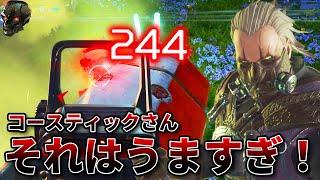 244

コースティックさん
それはうますぎ！